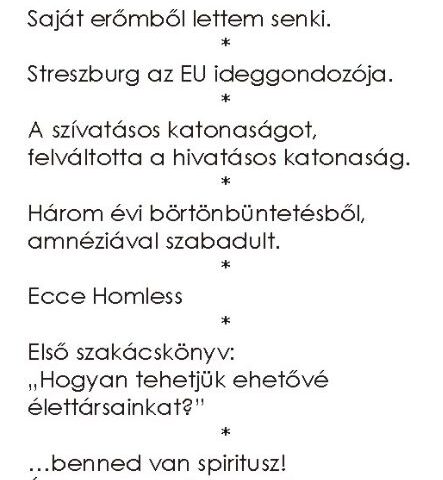 Saját erőmből lettem senki.

*

Streszburg az EU ideggondozója.

*

A szívatásos katonaságot, felváltotta a hivatásos katonaság.

*

Három évi börtönbüntetésből, amnéziával szabadult.

*

Ecce Homless

*

Első szakácskönyv:
„Hogyan tehetjük ehetővé élettársainkat?"

*

…benned van spiritusz!